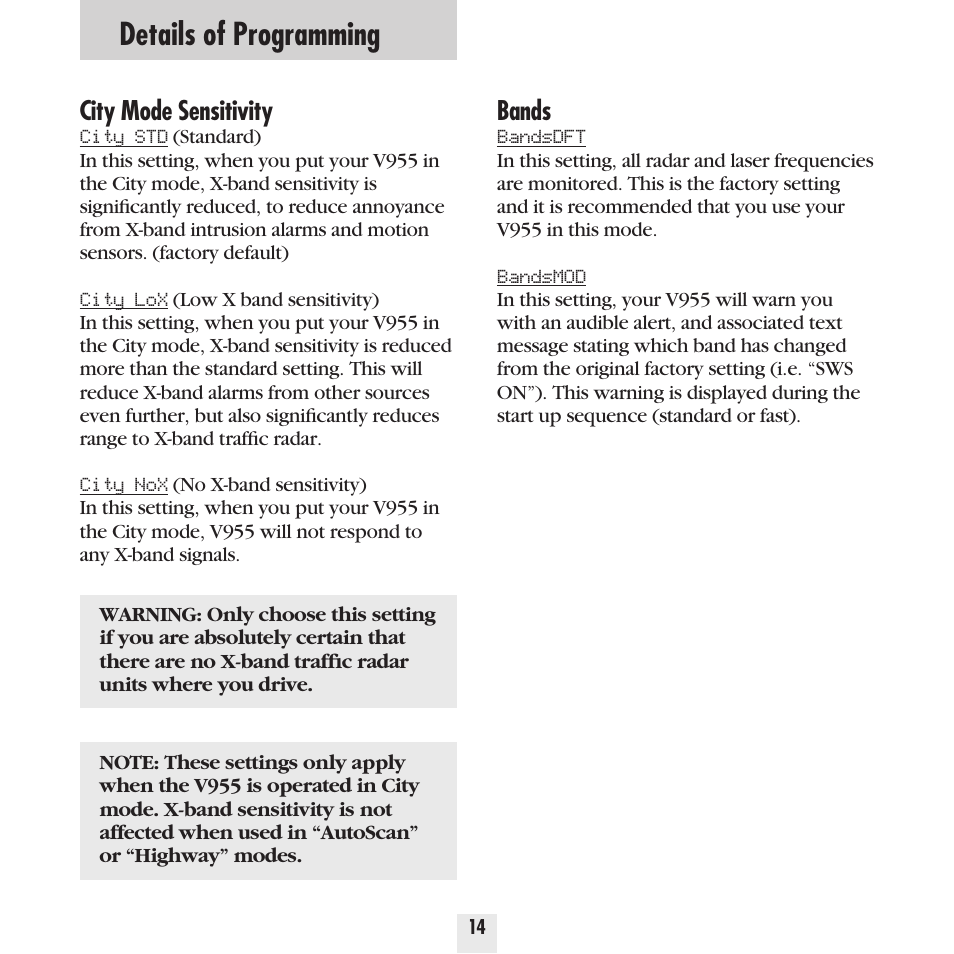 Details of Programming

City Mode Sensitivity
City STD (Standard)
In this setting, when you put your V955 in the City mode, X-band sensitivity is significantly reduced, to reduce annoyance from X-band intrusion alarms and motion sensors. (factory default)

City LoX (Low X band sensitivity)
In this setting, when you put your V955 in the City mode, X-band sensitivity is reduced more than the standard setting. This will reduce X-band alarms from other sources even further, but also significantly reduces range to X-band traffic radar.

City NoX (No X-band sensitivity)
In this setting, when you put your V955 in the City mode, V955 will not respond to any X-band signals.

WARNING: Only choose this setting if you are absolutely certain that there are no X-band traffic radar units where you drive.

NOTE: These settings only apply when the V955 is operated in City mode. X-band sensitivity is not affected when used in “AutoScan” or “Highway” modes.

Bands
BandsDFT
In this setting, all radar and laser frequencies are monitored. This is the factory setting and it is recommended that you use your V955 in this mode.

BandsMOD
In this setting, your V955 will warn you with an audible alert, and associated text message stating which band has changed from the original factory setting (i.e. “SWS ON”). This warning is displayed during the start up sequence (standard or fast).

14